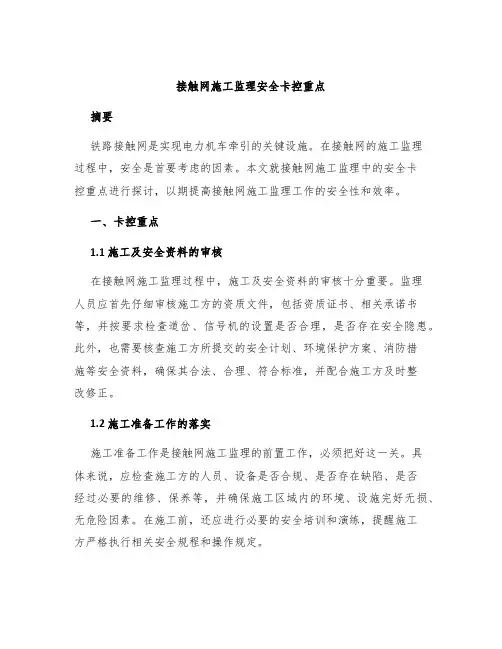 接触网施工监理安全卡控重点

摘要

铁路接触网是实现电力机车牵引的关键设施。在接触网的施工监理过程中，安全是首要考虑的因素。本文就接触网施工监理中的安全卡控重点进行探讨，以期提高接触网施工监理工作的安全性和效率。

一、卡控重点

1.1 施工及安全资料的审核

在接触网施工监理过程中，施工及安全资料的审核十分重要。监理人员应首先仔细审核施工方的资质文件，包括资质证书、相关承诺书等，并按要求检查道岔、信号机的设置是否合理，是否存在安全隐患。此外，也需要核查施工方所提交的安全计划、环境保护方案、消防措施等安全资料，确保其合法、合理、符合标准，并配合施工方及时整改修正。

1.2 施工准备工作的落实

施工准备工作是接触网施工监理的前置工作，必须把好这一关。具体来说，应检查施工方的人员、设备是否合规、是否存在缺陷、是否经过必要的维修、保养等，并确保施工区域内的环境、设施完好无损、无危险因素。在施工前，还应进行必要的安全培训和演练，提醒施工方严格执行相关安全规程和操作规定。